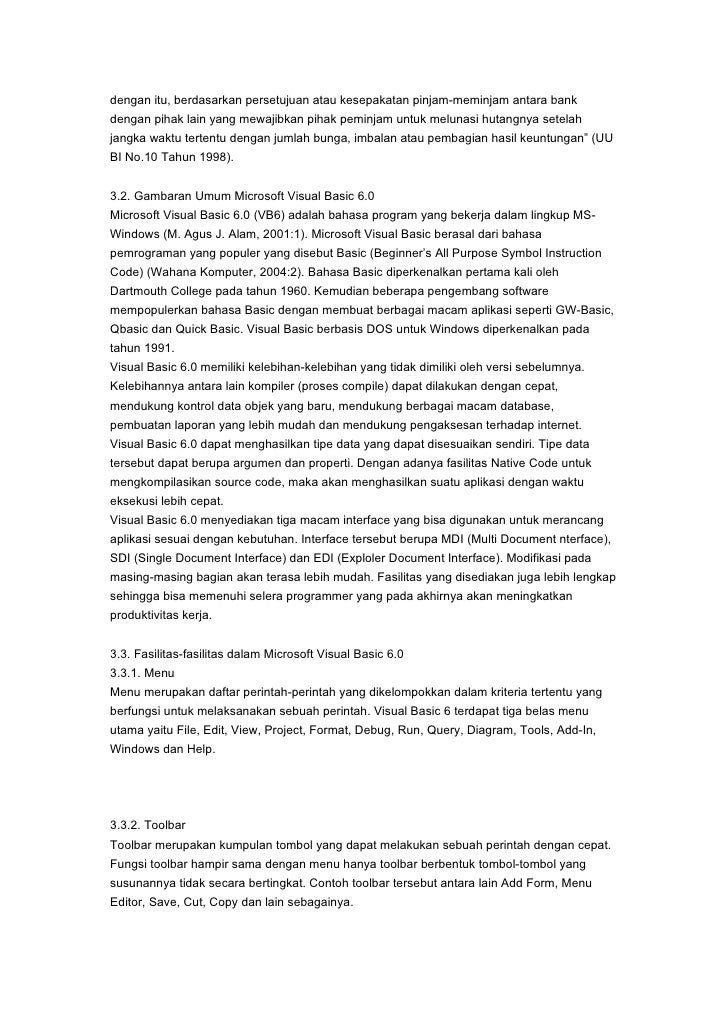 dengan itu, berdasarkan persetujuan atau kesepakatan pinjam-meminjam antara bank dengan pihak lain yang mewajibkan pihak peminjam untuk melunasi hutangnya setelah jangka waktu tertentu dengan jumlah bunga, imbalan atau pembagian hasil keuntungan" (UU BI No.10 Tahun 1998).

3.2. Gambaran Umum Microsoft Visual Basic 6.0
Microsoft Visual Basic 6.0 (VB6) adalah bahasa program yang bekerja dalam lingkup MS-Windows (M. Agus J. Alam, 2001:1). Microsoft Visual Basic berasal dari bahasa pemrograman yang populer yang disebut Basic (Beginner's All Purpose Symbol Instruction Code) (Wahana Komputer, 2004:2). Bahasa Basic diperkenalkan pertama kali oleh Dartmouth College pada tahun 1960. Kemudian beberapa pengembang software mempopulerkan bahasa Basic dengan membuat berbagai macam aplikasi seperti GW-Basic, Qbasic dan Quick Basic. Visual Basic berbasis DOS untuk Windows diperkenalkan pada tahun 1991.
Visual Basic 6.0 memiliki kelebihan-kelebihan yang tidak dimiliki oleh versi sebelumnya. Kelebihannya antara lain kompiler (proses compile) dapat dilakukan dengan cepat, mendukung kontrol data objek yang baru, mendukung berbagai macam database, pembuatan laporan yang lebih mudah dan mendukung pengaksesan terhadap internet. Visual Basic 6.0 dapat menghasilkan tipe data yang dapat disesuaikan sendiri. Tipe data tersebut dapat berupa argumen dan properti. Dengan adanya fasilitas Native Code untuk mengkompilasikan source code, maka akan menghasilkan suatu aplikasi dengan waktu eksekusi lebih cepat.
Visual Basic 6.0 menyediakan tiga macam interface yang bisa digunakan untuk merancang aplikasi sesuai dengan kebutuhan. Interface tersebut berupa MDI (Multi Document nterface), SDI (Single Document Interface) dan EDI (Exploler Document Interface). Modifikasi pada masing-masing bagian akan terasa lebih mudah. Fasilitas yang disediakan juga lebih lengkap sehingga bisa memenuhi selera programmer yang pada akhirnya akan meningkatkan produktivitas kerja.

3.3. Fasilitas-fasilitas dalam Microsoft Visual Basic 6.0
3.3.1. Menu
Menu merupakan daftar perintah-perintah yang dikelompokkan dalam kriteria tertentu yang berfungsi untuk melaksanakan sebuah perintah. Visual Basic 6 terdapat tiga belas menu utama yaitu File, Edit, View, Project, Format, Debug, Run, Query, Diagram, Tools, Add-In, Windows dan Help.

3.3.2. Toolbar
Toolbar merupakan kumpulan tombol yang dapat melakukan sebuah perintah dengan cepat. Fungsi toolbar hampir sama dengan menu hanya toolbar berbentuk tombol-tombol yang susunannya tidak secara bertingkat. Contoh toolbar tersebut antara lain Add Form, Menu Editor, Save, Cut, Copy dan lain sebagainya.